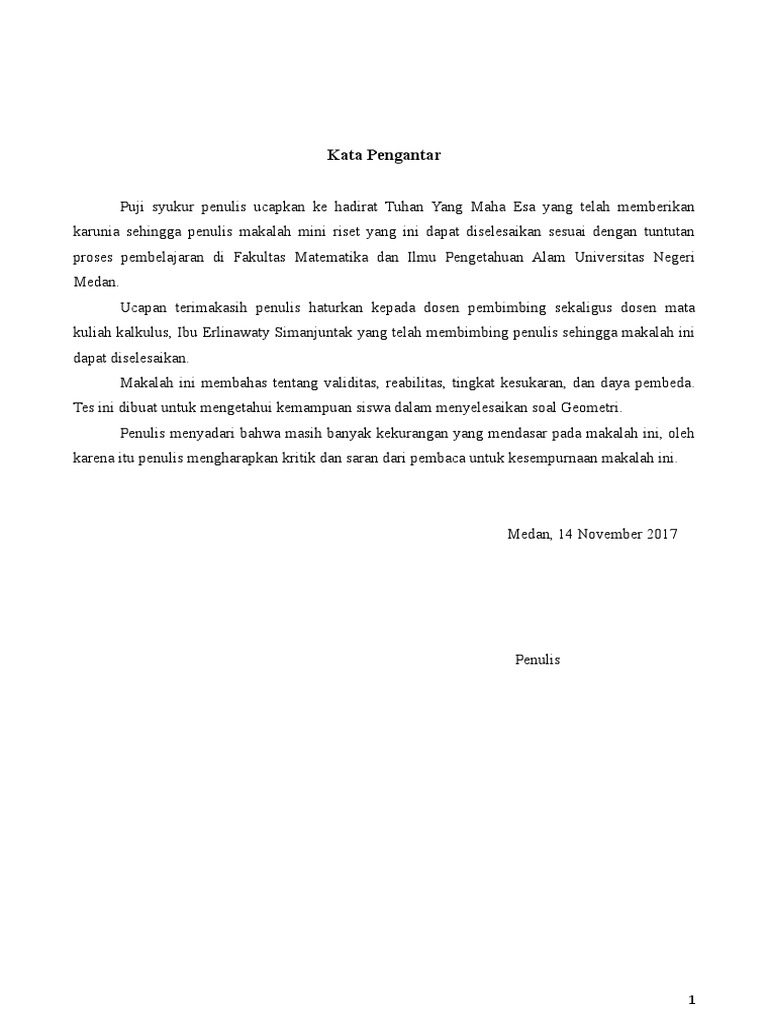 Kata Pengantar

Puji syukur penulis ucapkan ke hadirat Tuhan Yang Maha Esa yang telah memberikan karunia sehingga penulis makalah mini riset yang ini dapat diselesaikan sesuai dengan tuntutan proses pembelajaran di Fakultas Matematika dan Ilmu Pengetahuan Alam Universitas Negeri Medan.

Ucapan terimakasih penulis haturkan kepada dosen pembimbing sekaligus dosen mata kuliah kalkulus, Ibu Erlinawaty Simanjuntak yang telah membimbing penulis sehingga makalah ini dapat diselesaikan.

Makalah ini membahas tentang validitas, reabilitas, tingkat kesukaran, dan daya pembeda. Tes ini dibuat untuk mengetahui kemampuan siswa dalam menyelesaikan soal Geometri.

Penulis menyadari bahwa masih banyak kekurangan yang mendasar pada makalah ini, oleh karena itu penulis mengharapkan kritik dan saran dari pembaca untuk kesempurnaan makalah ini.

Medan, 14 November 2017

Penulis

1